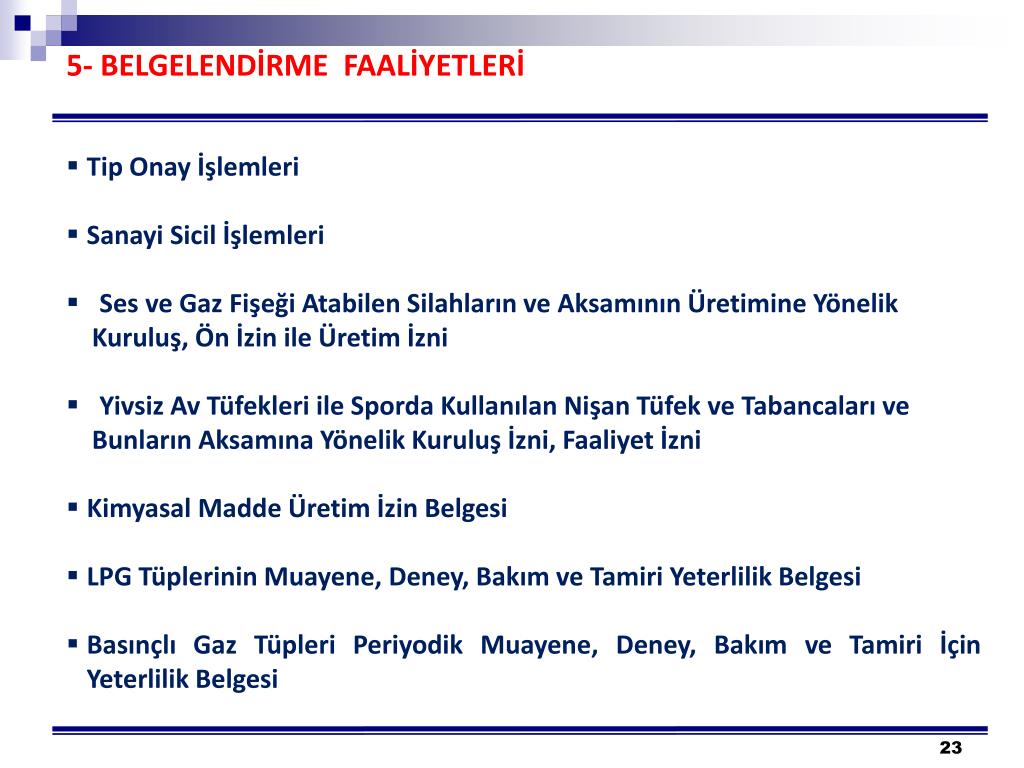 5- BELGELENDİRME FAALİYETLERİ

▪ Tip Onay İşlemleri

▪ Sanayi Sicil İşlemleri

▪ Ses ve Gaz Fişeği Atabilen Silahların ve Aksamının Üretimine Yönelik Kuruluş, Ön İzin ile Üretim İzni

▪ Yivsiz Av Tüfekleri ile Sporda Kullanılan Nişan Tüfek ve Tabancaları ve Bunların Aksamına Yönelik Kuruluş İzni, Faaliyet İzni

▪ Kimyasal Madde Üretim İzin Belgesi

▪ LPG Tüplerinin Muayene, Deney, Bakım ve Tamiri Yeterlilik Belgesi

▪ Basınçlı Gaz Tüpleri Periyodik Muayene, Deney, Bakım ve Tamiri İçin Yeterlilik Belgesi

23